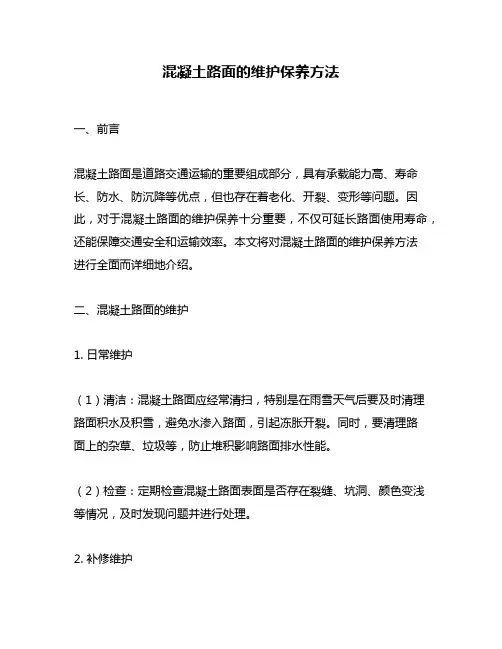 混凝土路面的维护保养方法

一、前言

混凝土路面是道路交通运输的重要组成部分，具有承载能力高、寿命长、防水、防沉降等优点，但也存在着老化、开裂、变形等问题。因此，对于混凝土路面的维护保养十分重要，不仅可延长路面使用寿命，还能保障交通安全和运输效率。本文将对混凝土路面的维护保养方法进行全面而详细地介绍。

二、混凝土路面的维护

1. 日常维护

（1）清洁：混凝土路面应经常清扫，特别是在雨雪天气后要及时清理路面积水及积雪，避免水渗入路面，引起冻胀开裂。同时，要清理路面上的杂草、垃圾等，防止堆积影响路面排水性能。

（2）检查：定期检查混凝土路面表面是否存在裂缝、坑洞、颜色变浅等情况，及时发现问题并进行处理。

2. 补修维护